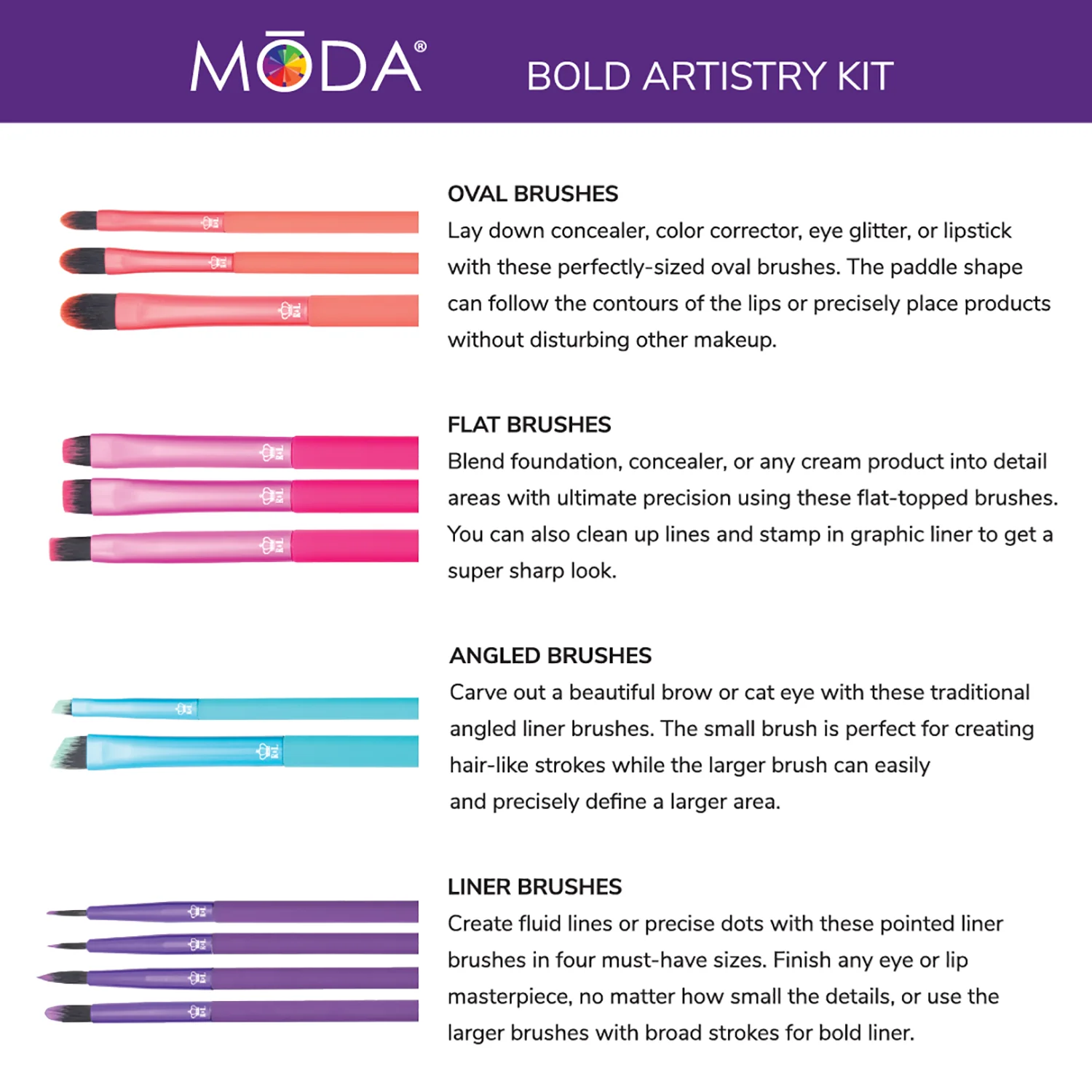 MŌDA®

BOLD ARTISTRY KIT

OVAL BRUSHES
Lay down concealer, color corrector, eye glitter, or lipstick with these perfectly-sized oval brushes. The paddle shape can follow the contours of the lips or precisely place products without disturbing other makeup.

FLAT BRUSHES
Blend foundation, concealer, or any cream product into detail areas with ultimate precision using these flat-topped brushes. You can also clean up lines and stamp in graphic liner to get a super sharp look.

ANGLED BRUSHES
Carve out a beautiful brow or cat eye with these traditional angled liner brushes. The small brush is perfect for creating hair-like strokes while the larger brush can easily and precisely define a larger area.

LINER BRUSHES
Create fluid lines or precise dots with these pointed liner brushes in four must-have sizes. Finish any eye or lip masterpiece, no matter how small the details, or use the larger brushes with broad strokes for bold liner.